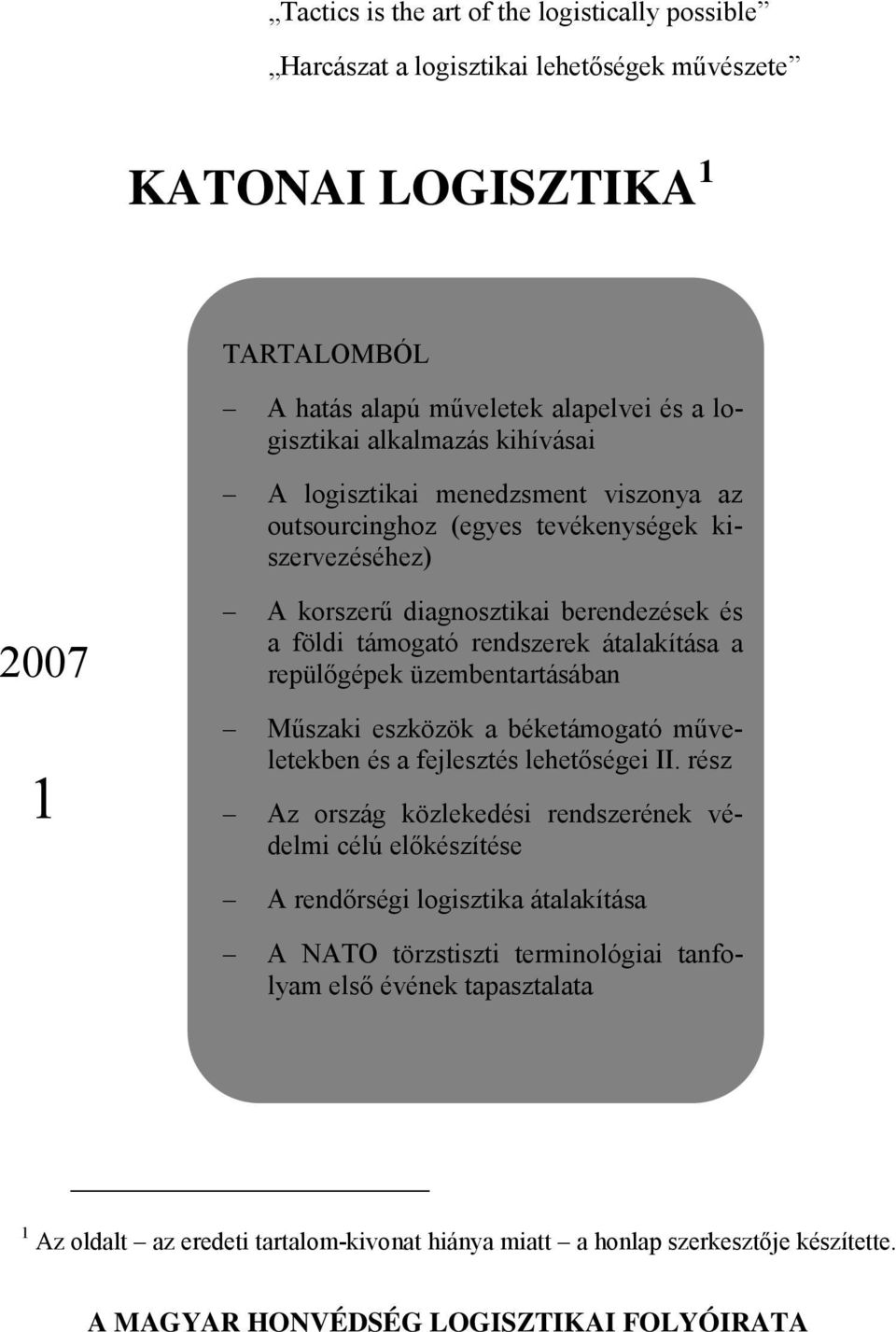 „Tactics is the art of the logistically possible”

„Harcászat a logisztikai lehetőségek művészete”

KATONAI LOGISZTIKA $^1$

2007

1

TARTALOMBÓL

– A hatás alapú műveletek alapelvei és a logisztikai alkalmazás kihívásai

– A logisztikai menedzsment viszonya az outsourcinghoz (egyes tevékenységek kiszervezéséhez)

– A korszerű diagnosztikai berendezések és a földi támogató rendszerek átalakítása a repülőgépek üzembentartásában

– Műszaki eszközök a béketámogató műveletekben és a fejlesztés lehetőségei II. rész

– Az ország közlekedési rendszerének védelmi célú előkészítése

– A rendőrségi logisztika átalakítása

– A NATO törzstiszti terminológiai tanfolyam első évének tapasztalata

$^1$ Az oldalt – az eredeti tartalom-kivonat hiánya miatt – a honlap szerkesztője készítette.

A MAGYAR HONVÉDSÉG LOGISZTIKAI FOLYÓIRATA